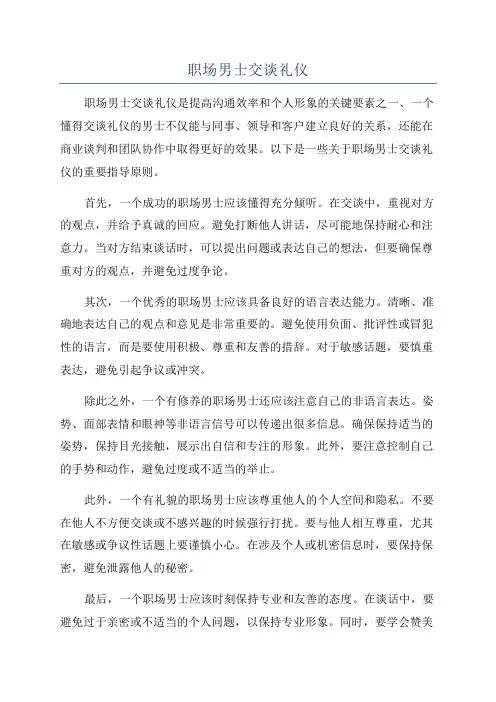 职场男士交谈礼仪

职场男士交谈礼仪是提高沟通效率和个人形象的关键要素之一、一个懂得交谈礼仪的男士不仅能与同事、领导和客户建立良好的关系，还能在商业谈判和团队协作中取得更好的效果。以下是一些关于职场男士交谈礼仪的重要指导原则。

首先，一个成功的职场男士应该懂得充分倾听。在交谈中，重视对方的观点，并给予真诚的回应。避免打断他人讲话，尽可能地保持耐心和注意力。当对方结束谈话时，可以提出问题或表达自己的想法，但要确保尊重对方的观点，并避免过度争论。

其次，一个优秀的职场男士应该具备良好的语言表达能力。清晰、准确地表达自己的观点和意见是非常重要的。避免使用负面、批评性或冒犯性的语言，而是要使用积极、尊重和友善的措辞。对于敏感话题，要慎重表达，避免引起争议或冲突。

除此之外，一个有修养的职场男士还应该注意自己的非语言表达。姿势、面部表情和眼神等非语言信号可以传递出很多信息。确保保持适当的姿势，保持目光接触，展示出自信和专注的形象。此外，要注意控制自己的手势和动作，避免过度或不适当的举止。

此外，一个有礼貌的职场男士应该尊重他人的个人空间和隐私。不要在他人不方便交谈或不感兴趣的时候强行打扰。要与他人相互尊重，尤其在敏感或争议性话题上要谨慎小心。在涉及个人或机密信息时，要保持保密，避免泄露他人的秘密。

最后，一个职场男士应该时刻保持专业和友善的态度。在谈话中，要避免过于亲密或不适当的个人问题，以保持专业形象。同时，要学会赞美